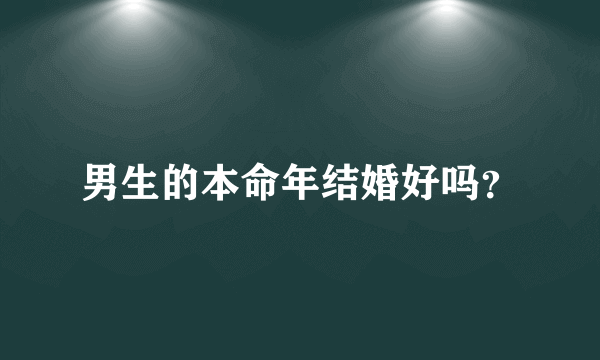 男生的本命年结婚好吗?